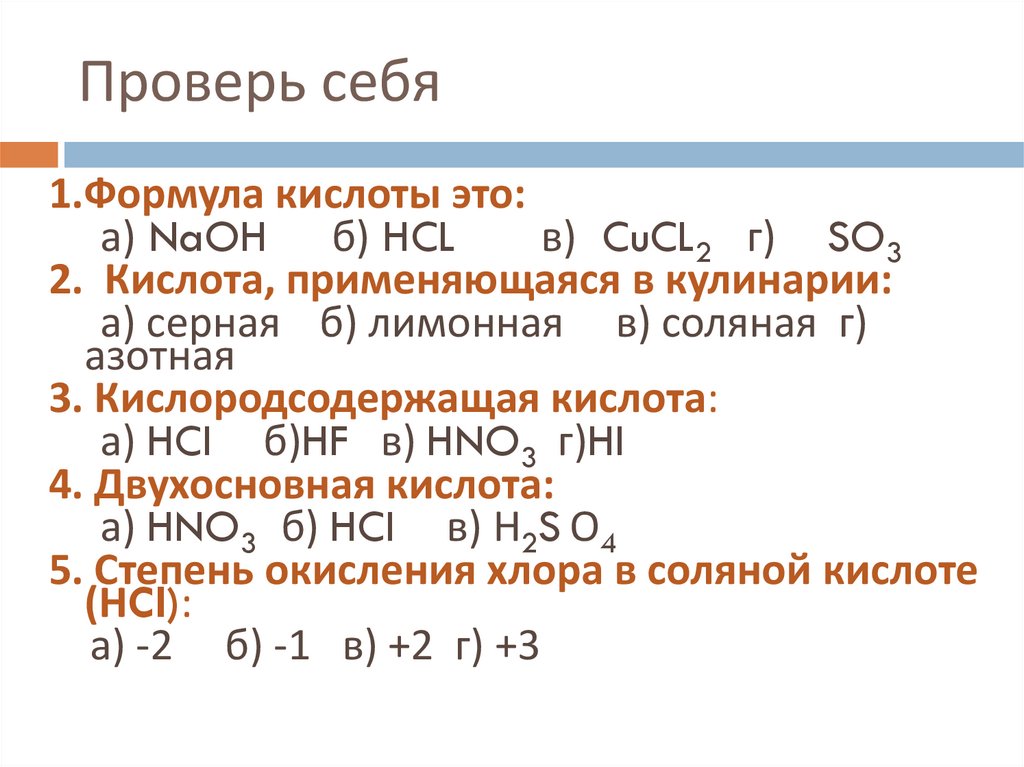 Проверь себя

1.Формула кислоты это:

а) $NaOH$ б) $HCL$ в) $CuCL_2$ г) $SO_3$

2. Кислота, применяющаяся в кулинарии:

а) серная б) лимонная в) соляная г) азотная

3. Кислородсодержащая кислота:

а) $HCl$ б)$HF$ в) $HNO_3$ г)$HI$

4. Двухосновная кислота:

а) $HNO_3$ б) $HCl$ в) $H_2SO_4$

5. Степень окисления хлора в соляной кислоте ($HCl$):

а) -2 б) -1 в) +2 г) +3